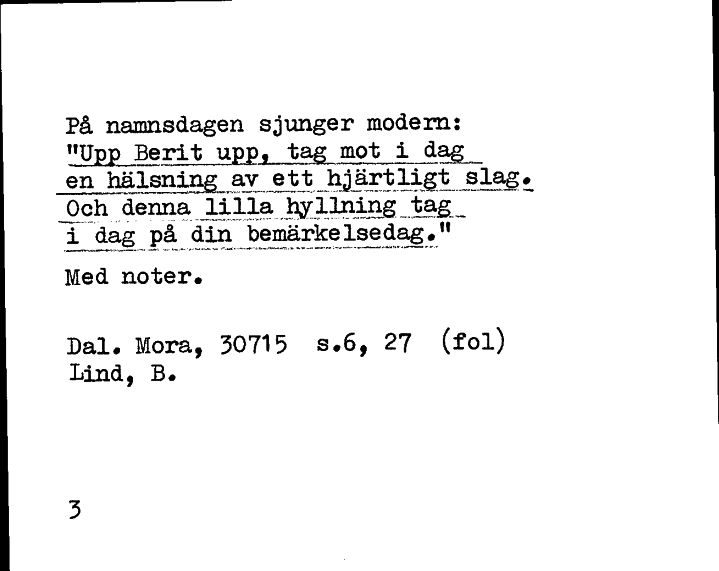 På namnsdagen sjunger modern:
"Upp Berit upp, tag mot i dag
en hälsning av ett hjärtligt slag.
Och denna lilla hyllning tag
i dag på din bemärkelsedag."

Med noter.

Dal. Mora, 30715 s.6, 27 (fol)
Lind, B.

3